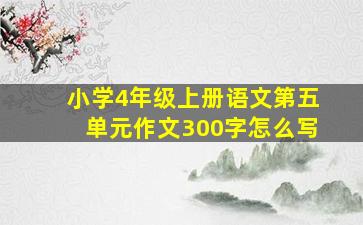 小学4年级上册语文第五单元作文300字怎么写